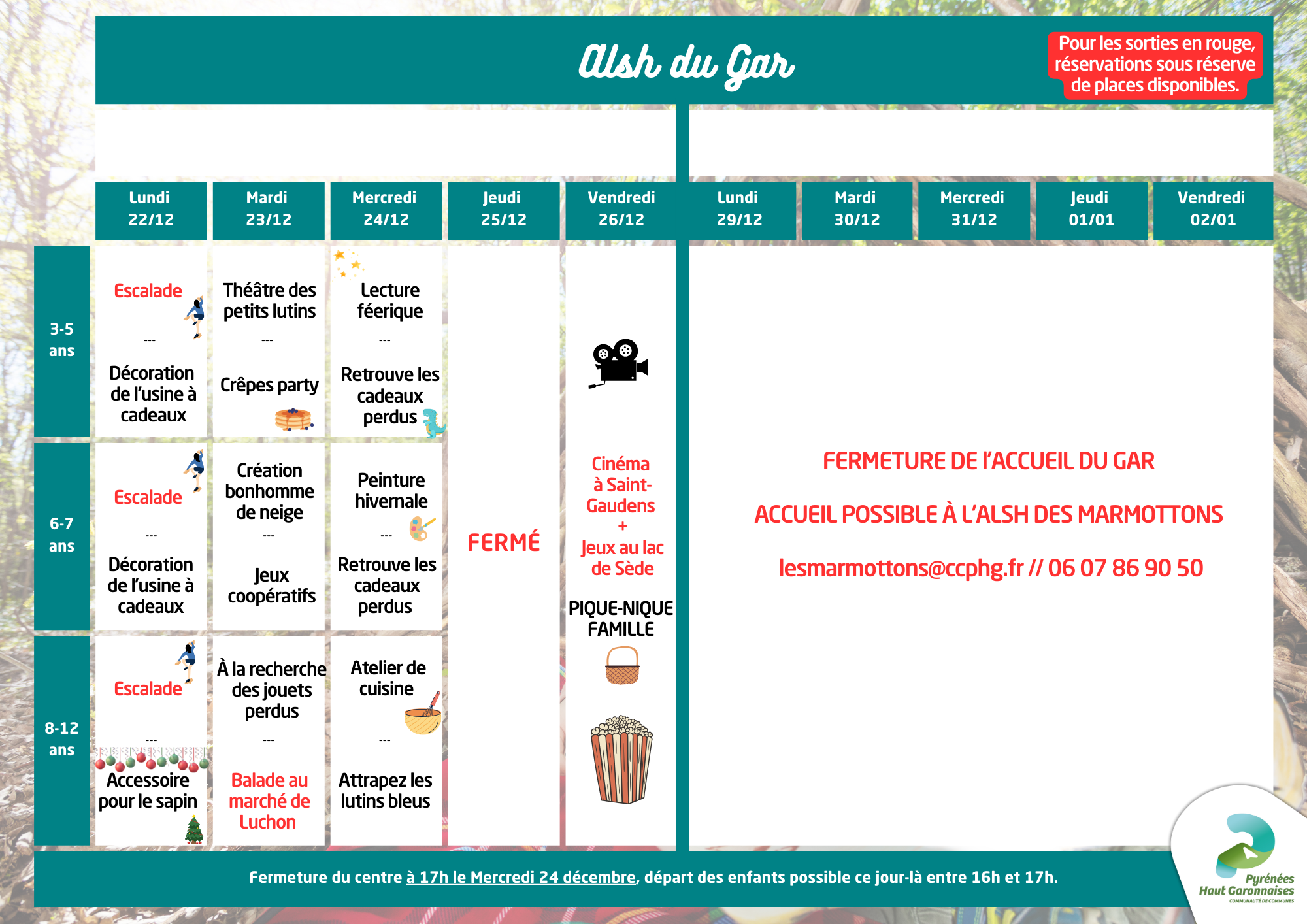 Alsh du Gar

Pour les sorties en rouge, réservations sous réserve de places disponibles.

| | Lundi 22/12 | Mardi 23/12 | Mercredi 24/12 | Jeudi 25/12 | Vendredi 26/12 | Lundi 29/12 | Mardi 30/12 | Mercredi 31/12 | Jeudi 01/01 | Vendredi 02/01 |
|---|---|---|---|---|---|---|---|---|---|---|
| 3-5 ans | Escalade --- Décoration de l'usine à cadeaux | Théâtre des petits lutins --- Crêpes party | Lecture féerique --- Retrouve les cadeaux perdus | FERMÉ | Cinéma à Saint-Gaudens + Jeux au lac de Sède PIQUE-NIQUE FAMILLE | FERMETURE DE L'ACCUEIL DU GAR ACCUEIL POSSIBLE À L'ALSH DES MARMOTTONS lesmarmottons@ccphg.fr // 06 07 86 90 50 | | | | |
| 6-7 ans | Escalade --- Décoration de l'usine à cadeaux | Création bonhomme de neige --- Jeux coopératifs | Peinture hivernale --- Retrouve les cadeaux perdus | | | | | | | |
| 8-12 ans | Escalade --- Accessoire pour le sapin | À la recherche des jouets perdus --- Balade au marché de Luchon | Atelier de cuisine --- Attrapez les lutins bleus | | | | | | | |

Fermeture du centre à 17h le Mercredi 24 décembre, départ des enfants possible ce jour-là entre 16h et 17h.

Pyrénées Haut Garonnaises
COMMUNAUTÉ DE COMMUNES